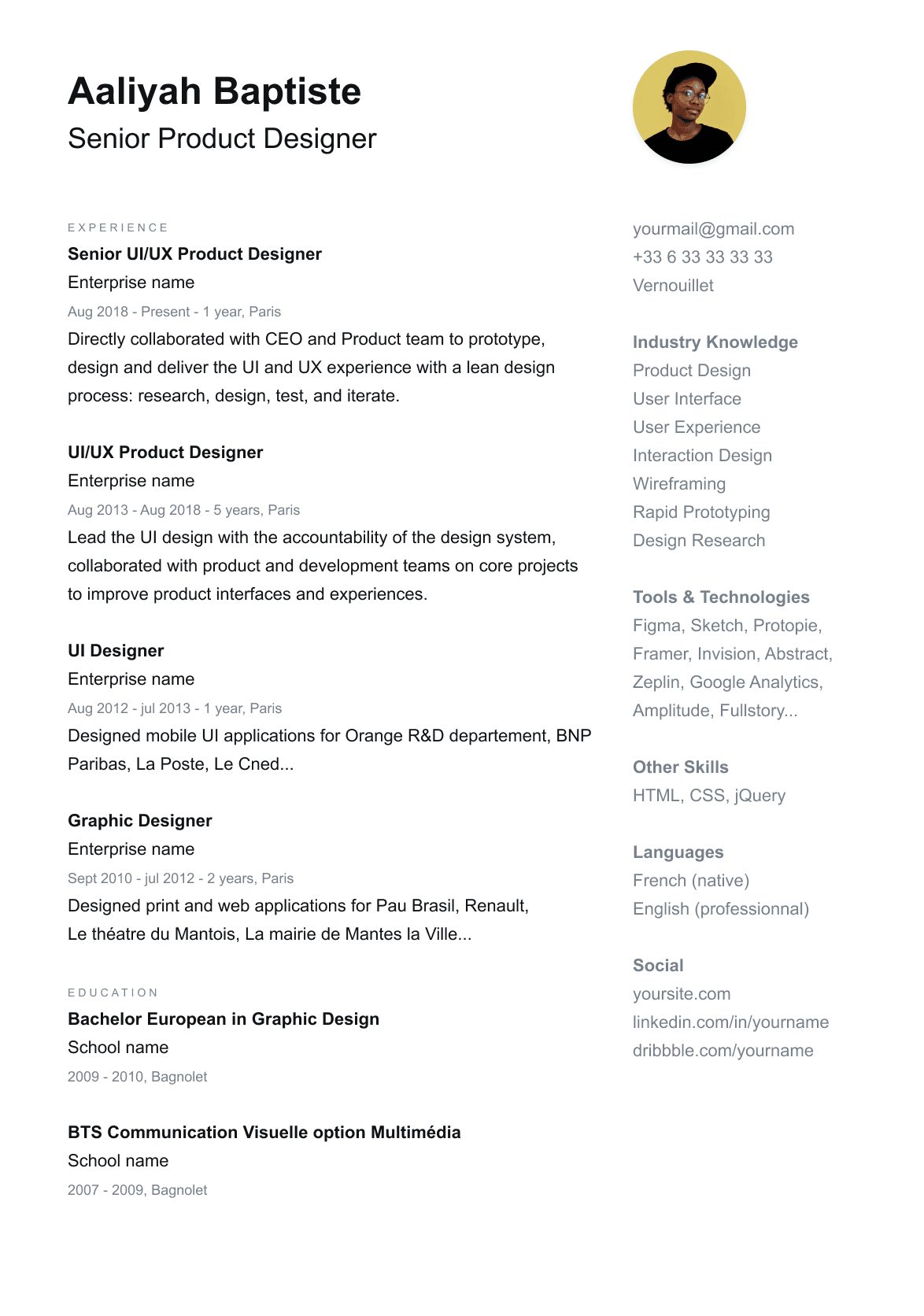 Aaliyah Baptiste
Senior Product Designer

EXPERIENCE

Senior UI/UX Product Designer
Enterprise name
Aug 2018 - Present - 1 year, Paris
Directly collaborated with CEO and Product team to prototype, design and deliver the UI and UX experience with a lean design process: research, design, test, and iterate.

UI/UX Product Designer
Enterprise name
Aug 2013 - Aug 2018 - 5 years, Paris
Lead the UI design with the accountability of the design system, collaborated with product and development teams on core projects to improve product interfaces and experiences.

UI Designer
Enterprise name
Aug 2012 - jul 2013 - 1 year, Paris
Designed mobile UI applications for Orange R&D departement, BNP Paribas, La Poste, Le Cned...

Graphic Designer
Enterprise name
Sept 2010 - jul 2012 - 2 years, Paris
Designed print and web applications for Pau Brasil, Renault, Le théatre du Mantois, La mairie de Mantes la Ville...

EDUCATION

Bachelor European in Graphic Design
School name
2009 - 2010, Bagnolet

BTS Communication Visuelle option Multimédia
School name
2007 - 2009, Bagnolet

yourmail@gmail.com
+33 6 33 33 33 33
Vernouillet

Industry Knowledge
Product Design
User Interface
User Experience
Interaction Design
Wireframing
Rapid Prototyping
Design Research

Tools & Technologies
Figma, Sketch, Protopie, Framer, Invision, Abstract, Zeplin, Google Analytics, Amplitude, Fullstory...

Other Skills
HTML, CSS, jQuery

Languages
French (native)
English (professionnal)

Social
yoursite.com
linkedin.com/in/yourname
dribbble.com/yourname